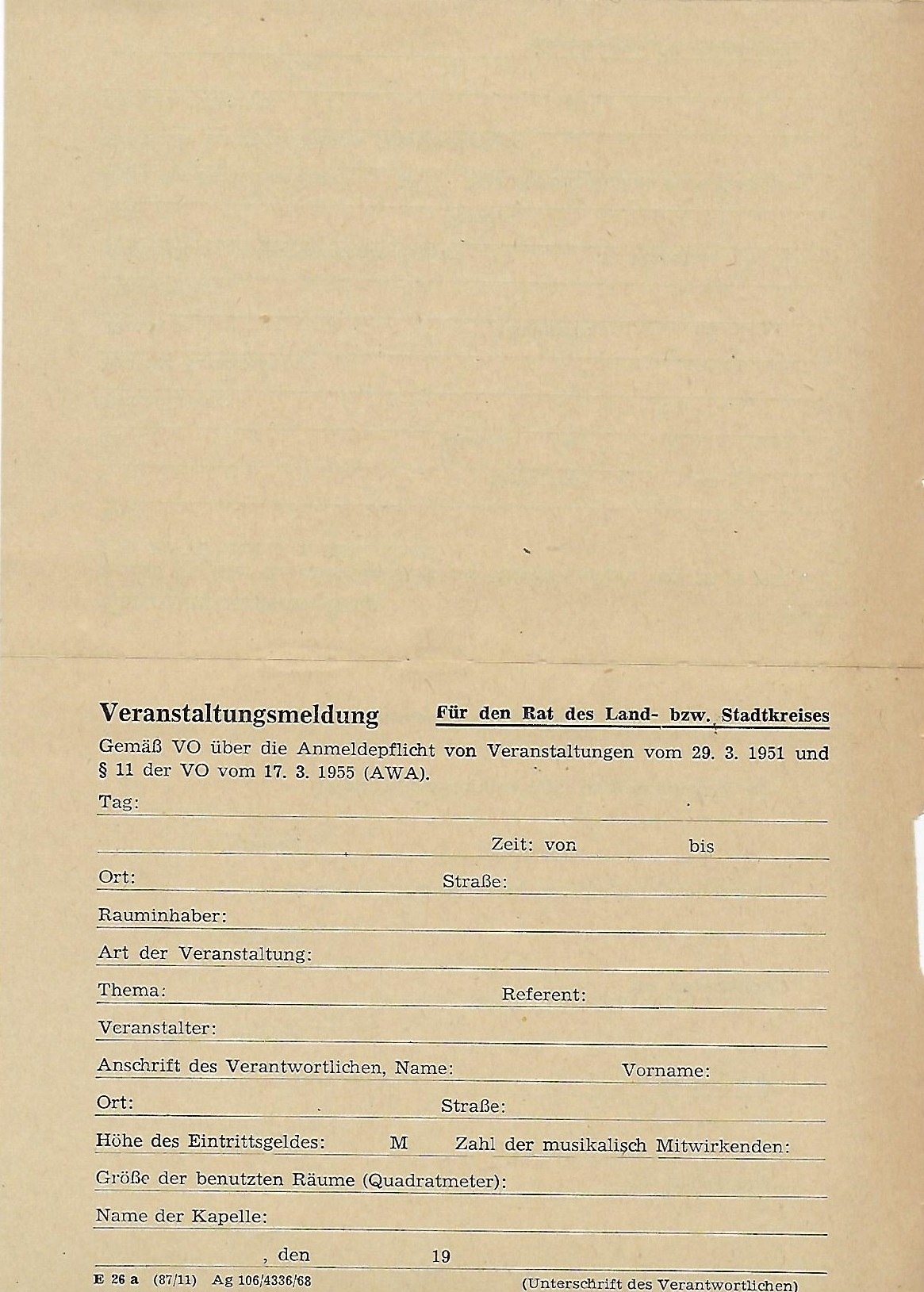 Veranstaltungsmeldung Für den Rat des Land- bzw. Stadtkreises

Gemäß VO über die Anmeldepflicht von Veranstaltungen vom 29. 3. 1951 und § 11 der VO vom 17. 3. 1955 (AWA).

Tag:

Zeit: von bis

Ort: Straße:

Rauminhaber:

Art der Veranstaltung:

Thema: Referent:

Veranstalter:

Anschrift des Verantwortlichen, Name: Vorname:

Ort: Straße:

Höhe des Eintrittsgeldes: M Zahl der musikalisch Mitwirkenden:

Größe der benutzten Räume (Quadratmeter):

Name der Kapelle:

, den 19

E 26 a (87/11) Ag 106/4336/68

(Unterschrift des Verantwortlichen)